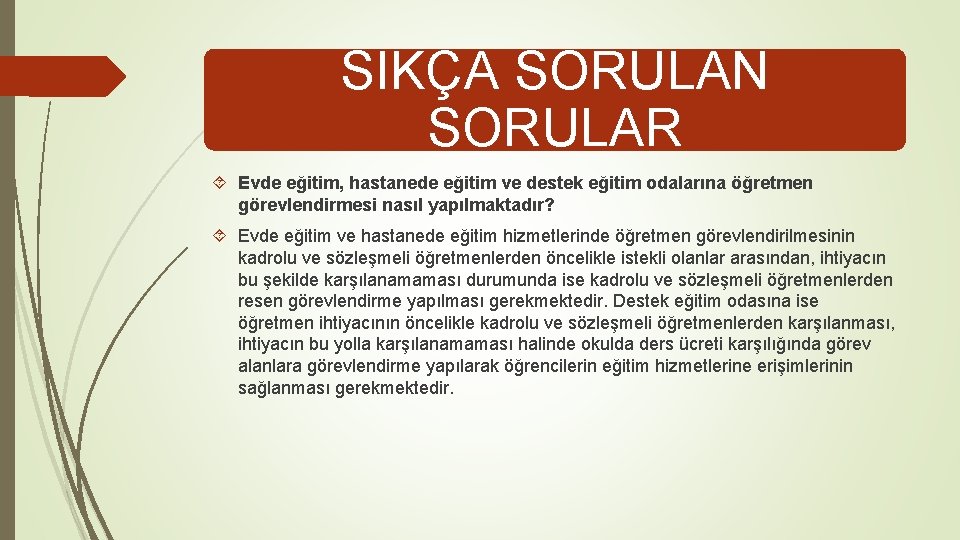 SIKÇA SORULAN SORULAR

Evde eğitim, hastanede eğitim ve destek eğitim odalarına öğretmen görevlendirmesi nasıl yapılmaktadır?

Evde eğitim ve hastanede eğitim hizmetlerinde öğretmen görevlendirilmesinin kadrolu ve sözleşmeli öğretmenlerden öncelikle istekli olanlar arasından, ihtiyacın bu şekilde karşılanamaması durumunda ise kadrolu ve sözleşmeli öğretmenlerden resen görevlendirme yapılması gerekmektedir. Destek eğitim odasına ise öğretmen ihtiyacının öncelikle kadrolu ve sözleşmeli öğretmenlerden karşılanması, ihtiyacın bu yolla karşılanamaması halinde okulda ders ücreti karşılığında görev alanlara görevlendirme yapılarak öğrencilerin eğitim hizmetlerine erişimlerinin sağlanması gerekmektedir.